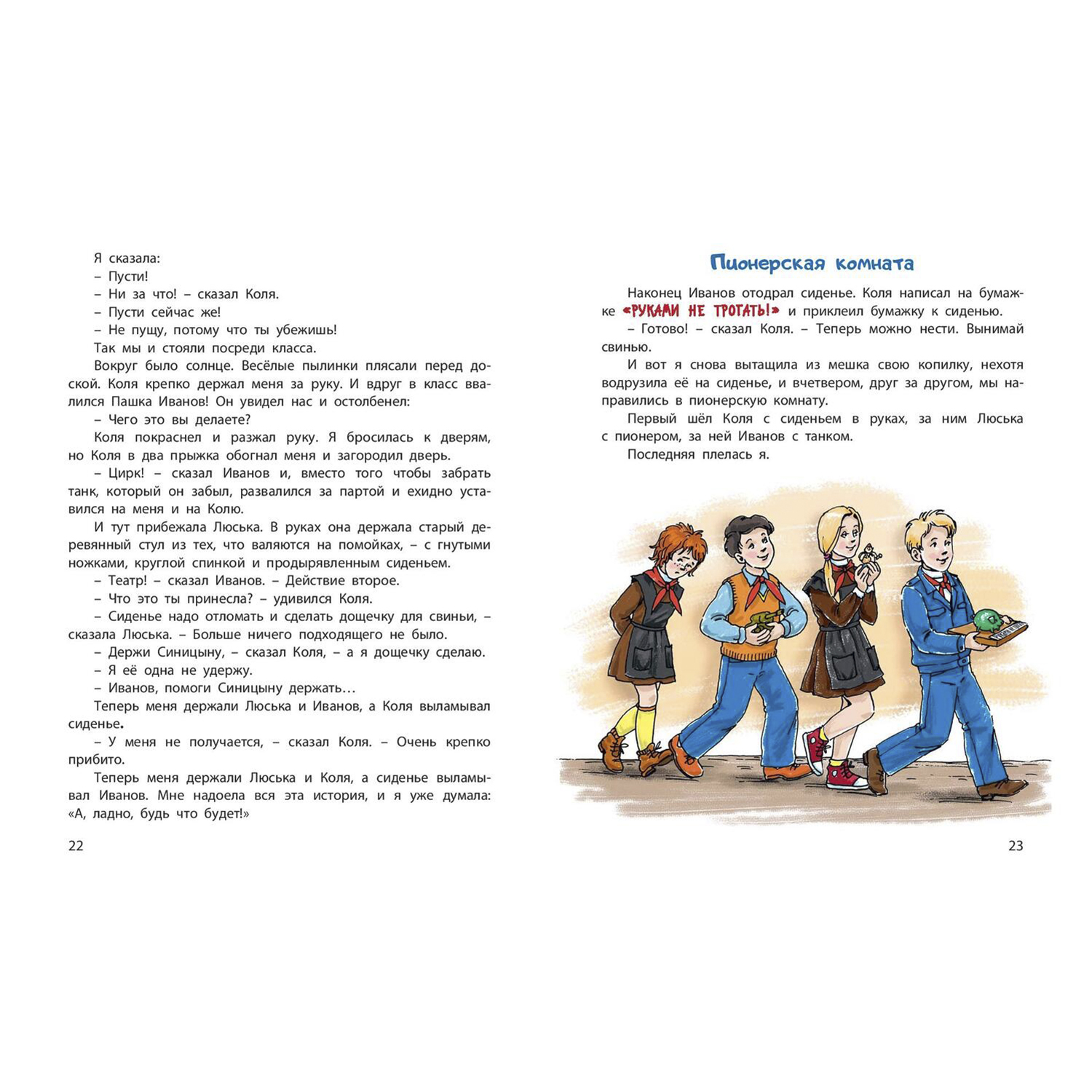 Я сказала:
– Пусти!
– Ни за что! – сказал Коля.
– Пусти сейчас же!
– Не пущу, потому что ты убежишь!
Так мы и стояли посреди класса.
Вокруг было солнце. Весёлые пылинки плясали перед доской. Коля крепко держал меня за руку. И вдруг в класс ввалился Пашка Иванов! Он увидел нас и остолбенел:
– Чего это вы делаете?
Коля покраснел и разжал руку. Я бросилась к дверям, но Коля в два прыжка обогнал меня и загородил дверь.
– Цирк! – сказал Иванов и, вместо того чтобы забрать танк, который он забыл, развалился за партой и ехидно уставился на меня и на Колю.
И тут прибежала Люська. В руках она держала старый деревянный стул из тех, что валяются на помойках, – с гнутыми ножками, круглой спинкой и продырявленным сиденьем.
– Театр! – сказал Иванов. – Действие второе.
– Что это ты принесла? – удивился Коля.
– Сиденье надо отломать и сделать дощечку для свиньи, – сказала Люська. – Больше ничего подходящего не было.
– Держи Синицыну, – сказал Коля, – а я дощечку сделаю.
– Я её одна не удержу.
– Иванов, помоги Синицыну держать…
Теперь меня держали Люська и Иванов, а Коля выламывал сиденье.
– У меня не получается, – сказал Коля. – Очень крепко прибито.
Теперь меня держали Люська и Коля, а сиденье выламывал Иванов. Мне надоела вся эта история, и я уже думала: «А, ладно, будь что будет!»

22

Пионерская комната

Наконец Иванов отодрал сиденье. Коля написал на бумажке «РУКАМИ НЕ ТРОГАТЬ!» и приклеил бумажку к сиденью.
– Готово! – сказал Коля. – Теперь можно нести. Вынимай свинью.
И вот я снова вытащила из мешка свою копилку, нехотя водрузила её на сиденье, и вчетвером, друг за другом, мы направились в пионерскую комнату.
Первый шёл Коля с сиденьем в руках, за ним Люська с пионером, за ней Иванов с танком.
Последняя плелась я.

23